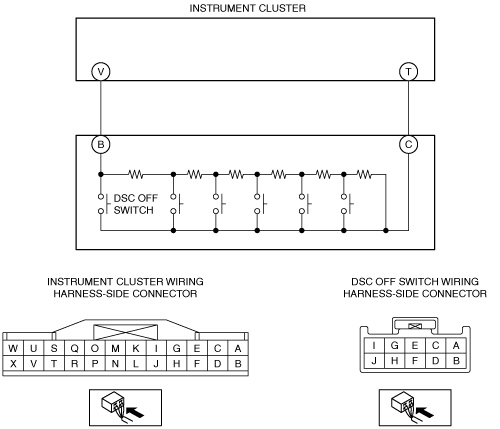 INSTRUMENT CLUSTER

V

T

B

C

DSC OFF SWITCH

INSTRUMENT CLUSTER WIRING HARNESS-SIDE CONNECTOR

| W | U | S | Q | O | M | K | I | G | E | C | A |
|---|---|---|---|---|---|---|---|---|---|---|---|
| X | V | T | R | P | N | L | J | H | F | D | B |

DSC OFF SWITCH WIRING HARNESS-SIDE CONNECTOR

| I | G | E | C | A |
|---|---|---|---|---|
| J | H | F | D | B |